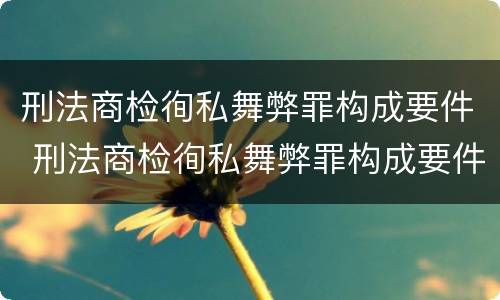 刑法商检徇私舞弊罪构成要件
刑法商检徇私舞弊罪构成要件